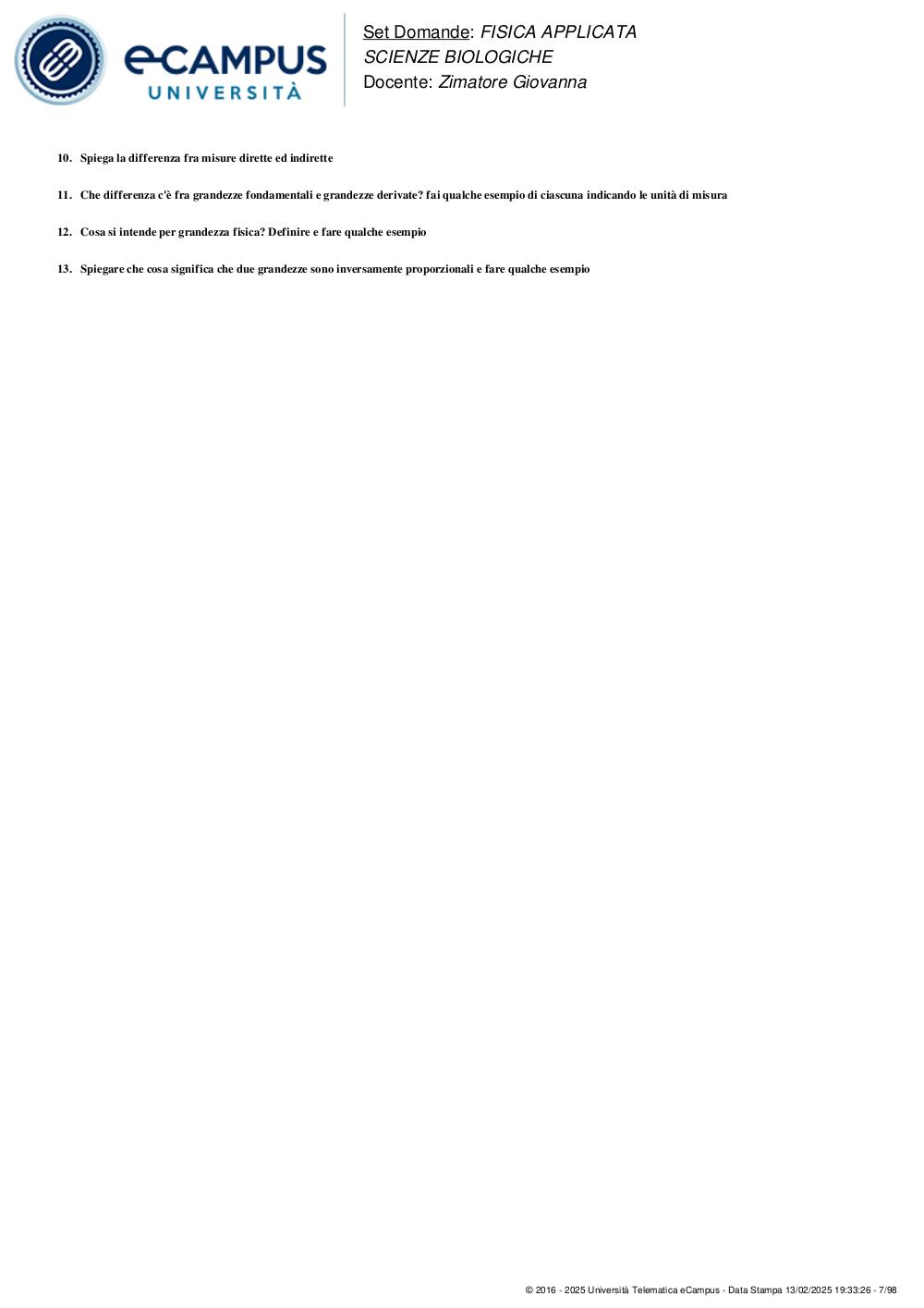 eCAMPUS
UNIVERSITÀ

Set Domande: FISICA APPLICATA
SCIENZE BIOLOGICHE
Docente: Zimatore Giovanna

10. Spiega la differenza fra misure dirette ed indirette

11. Che differenza c'è fra grandezze fondamentali e grandezze derivate? fai qualche esempio di ciascuna indicando le unità di misura

12. Cosa si intende per grandezza fisica? Definire e fare qualche esempio

13. Spiegare che cosa significa che due grandezze sono inversamente proporzionali e fare qualche esempio

© 2016 - 2025 Università Telematica eCampus - Data Stampa 13/02/2025 19:33:26 - 7/98